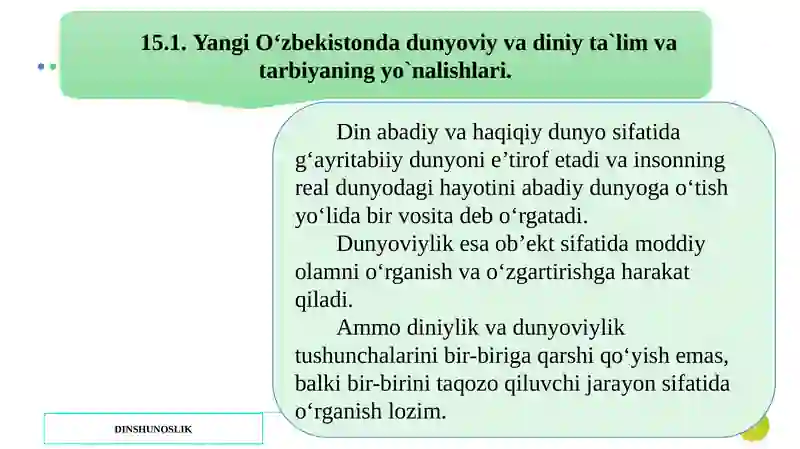 15.1. Yangi O‘zbekistonda dunyoviy va diniy ta`lim va tarbiyaning yo`nalishlari.

Din abadiy va haqiqiy dunyo sifatida g‘ayritabiiy dunyoni e’tirof etadi va insonning real dunyodagi hayotini abadiy dunyoga o‘tish yo‘lida bir vosita deb o‘rgatadi.

Dunyoviylik esa ob’ekt sifatida moddiy olamni o‘rganish va o‘zgartirishga harakat qiladi.

Ammo diniylik va dunyoviylik tushunchalarini bir-biriga qarshi qo‘yish emas, balki bir-birini taqozo qiluvchi jarayon sifatida o‘rganish lozim.

DINSHUNOSLIK